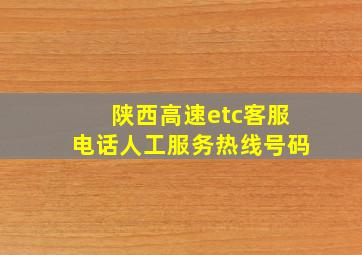 陕西高速etc客服
电话人工服务热线号码